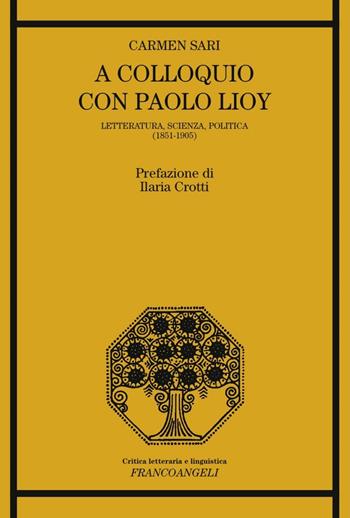 CARMEN SARI

A COLLOQUIO CON PAOLO LIOY

LETTERATURA, SCIENZA, POLITICA (1851-1905)

Prefazione di Ilaria Crotti

Critica letteraria e linguistica
FRANCOANGELI